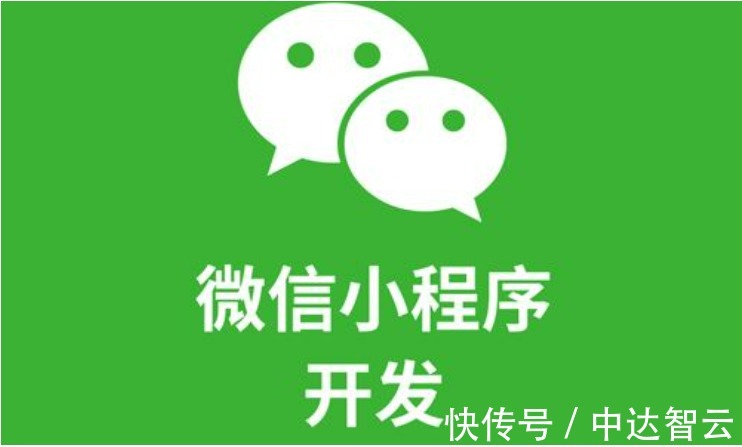 微信小程序
开发

快传号 / 中达智云